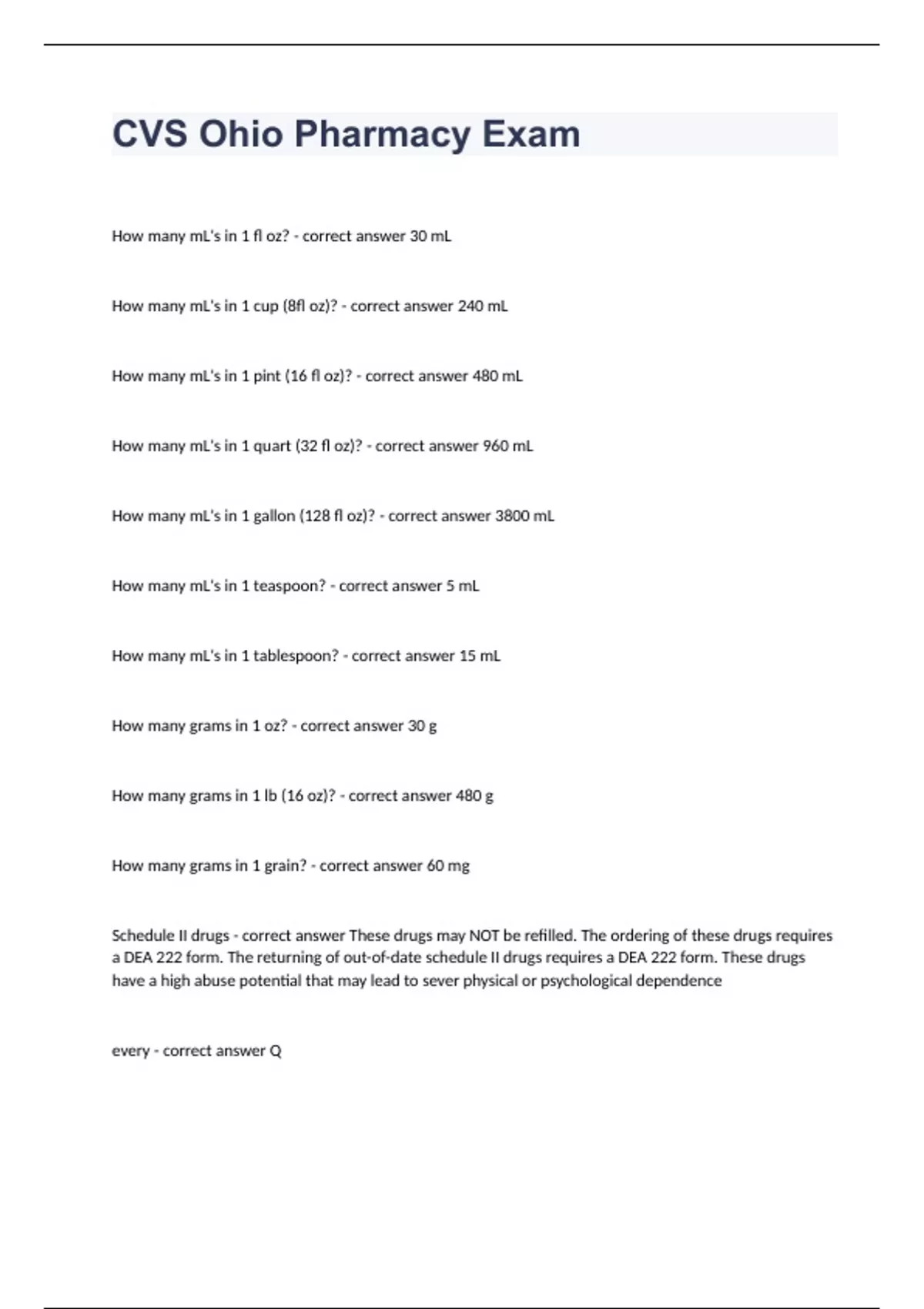 CVS Ohio Pharmacy Exam

How many mL's in 1 fl oz? - correct answer 30 mL

How many mL's in 1 cup (8fl oz)? - correct answer 240 mL

How many mL's in 1 pint (16 fl oz)? - correct answer 480 mL

How many mL's in 1 quart (32 fl oz)? - correct answer 960 mL

How many mL's in 1 gallon (128 fl oz)? - correct answer 3800 mL

How many mL's in 1 teaspoon? - correct answer 5 mL

How many mL's in 1 tablespoon? - correct answer 15 mL

How many grams in 1 oz? - correct answer 30 g

How many grams in 1 lb (16 oz)? - correct answer 480 g

How many grams in 1 grain? - correct answer 60 mg

Schedule II drugs - correct answer These drugs may NOT be refilled. The ordering of these drugs requires a DEA 222 form. The returning of out-of-date schedule II drugs requires a DEA 222 form. These drugs have a high abuse potential that may lead to sever physical or psychological dependence

every - correct answer Q